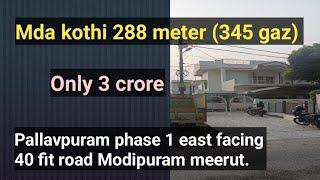 Mda kothi 288 meter (345 gaz)

Only 3 crore

Pallavpuram phase 1 east facing 40 fit road Modipuram meerut.